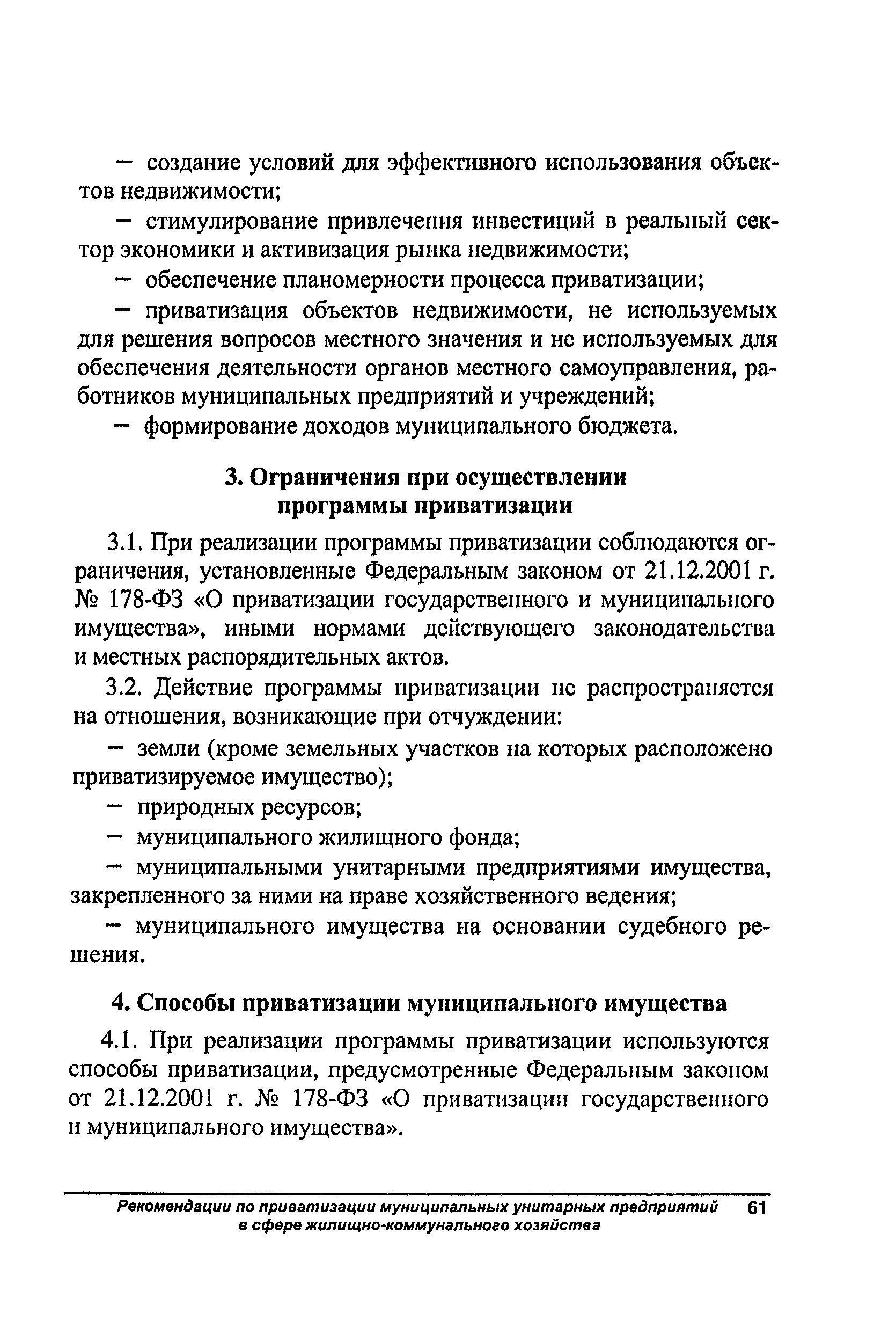 – создание условий для эффективного использования объектов недвижимости;

– стимулирование привлечения инвестиций в реальный сектор экономики и активизация рынка недвижимости;

– обеспечение планомерности процесса приватизации;

– приватизация объектов недвижимости, не используемых для решения вопросов местного значения и не используемых для обеспечения деятельности органов местного самоуправления, работников муниципальных предприятий и учреждений;

– формирование доходов муниципального бюджета.

3. Ограничения при осуществлении программы приватизации

3.1. При реализации программы приватизации соблюдаются ограничения, установленные Федеральным законом от 21.12.2001 г. № 178-ФЗ «О приватизации государственного и муниципального имущества», иными нормами действующего законодательства и местных распорядительных актов.

3.2. Действие программы приватизации не распространяется на отношения, возникающие при отчуждении:

– земли (кроме земельных участков на которых расположено приватизируемое имущество);

– природных ресурсов;

– муниципального жилищного фонда;

– муниципальными унитарными предприятиями имущества, закрепленного за ними на праве хозяйственного ведения;

– муниципального имущества на основании судебного решения.

4. Способы приватизации муниципального имущества

4.1. При реализации программы приватизации используются способы приватизации, предусмотренные Федеральным законом от 21.12.2001 г. № 178-ФЗ «О приватизации государственного и муниципального имущества».

Рекомендации по приватизации муниципальных унитарных предприятий в сфере жилищно-коммунального хозяйства 61